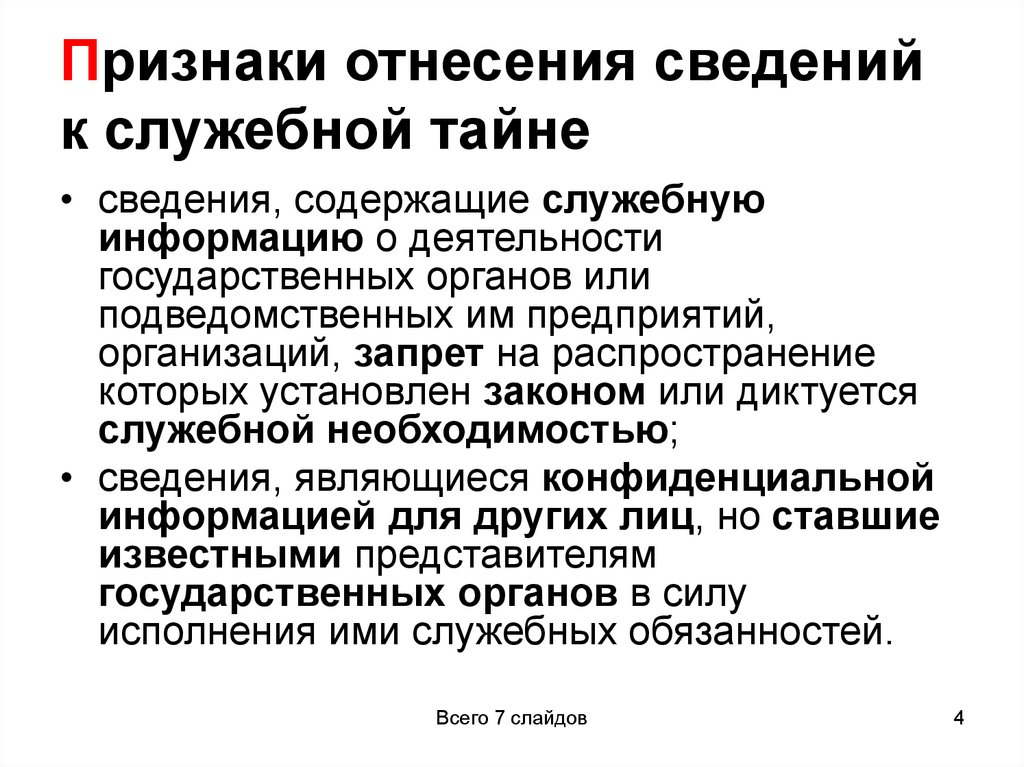 Признаки отнесения сведений к служебной тайне

• сведения, содержащие служебную информацию о деятельности государственных органов или подведомственных им предприятий, организаций, запрет на распространение которых установлен законом или диктуется служебной необходимостью;

• сведения, являющиеся конфиденциальной информацией для других лиц, но ставшие известными представителям государственных органов в силу исполнения ими служебных обязанностей.

Всего 7 слайдов

4